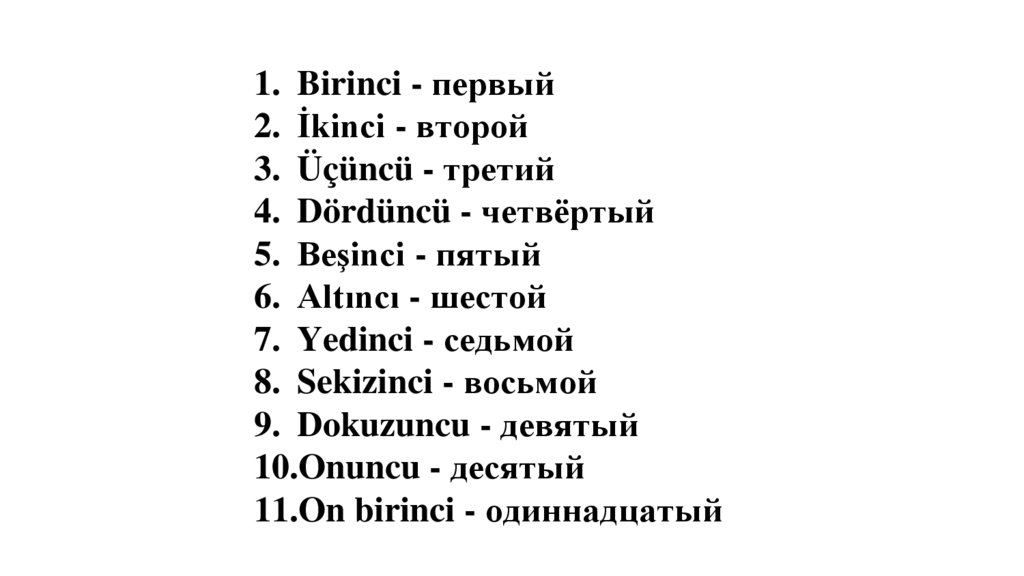 1. Birinci - первый
2. İkinci - второй
3. Üçüncü - третий
4. Dördüncü - четвёртый
5. Beşinci - пятый
6. Altıncı - шестой
7. Yedinci - седьмой
8. Sekizinci - восьмой
9. Dokuzuncu - девятый
10.Onuncu - десятый
11.On birinci - одиннадцатый